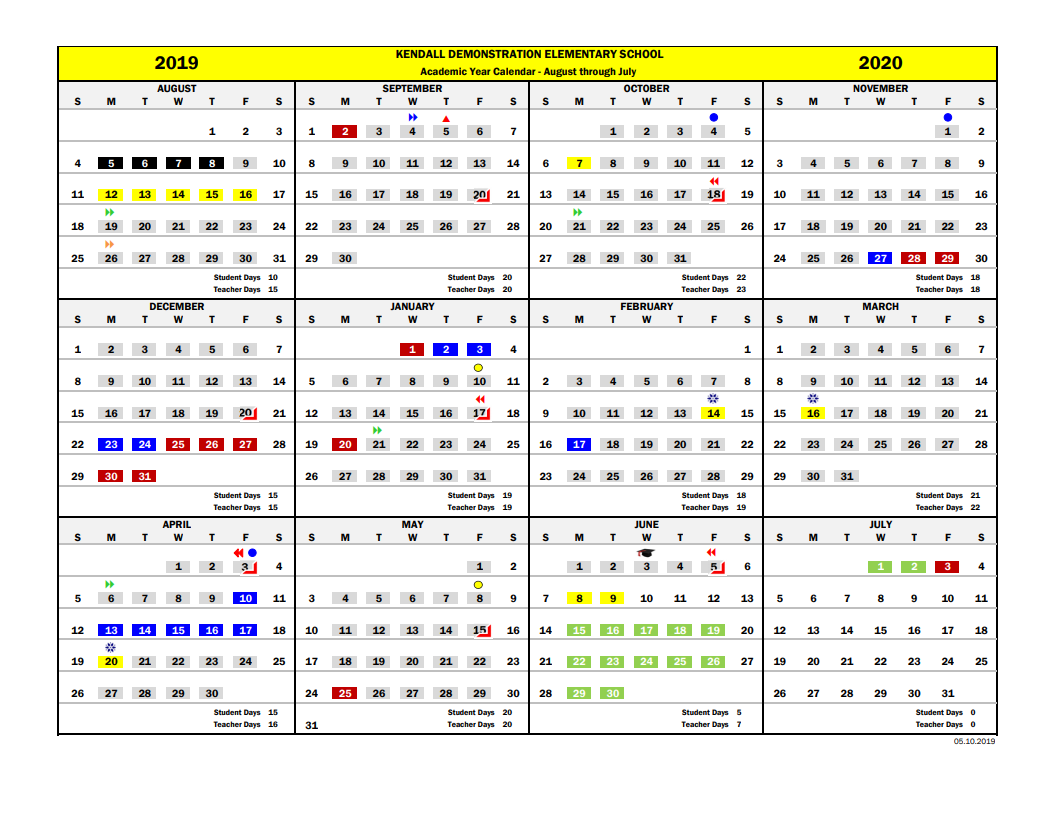 2019

KENDALL DEMONSTRATION ELEMENTARY SCHOOL
Academic Year Calendar - August through July

2020

AUGUST
| S | M | T | W | T | F | S |
|---|---|---|---|---|---|---|
| | | | | 1 | 2 | 3 |
| 4 | 5 | 6 | 7 | 8 | 9 | 10 |
| 11 | 12 | 13 | 14 | 15 | 16 | 17 |
| 18 | 19 | 20 | 21 | 22 | 23 | 24 |
| 25 | 26 | 27 | 28 | 29 | 30 | 31 |

Student Days 10
Teacher Days 15

SEPTEMBER
| S | M | T | W | T | F | S |
|---|---|---|---|---|---|---|
| 1 | 2 | 3 | 4 | 5 | 6 | 7 |
| 8 | 9 | 10 | 11 | 12 | 13 | 14 |
| 15 | 16 | 17 | 18 | 19 | 20 | 21 |
| 22 | 23 | 24 | 25 | 26 | 27 | 28 |
| 29 | 30 | | | | | |

Student Days 20
Teacher Days 20

OCTOBER
| S | M | T | W | T | F | S |
|---|---|---|---|---|---|---|
| | | 1 | 2 | 3 | 4 | 5 |
| 6 | 7 | 8 | 9 | 10 | 11 | 12 |
| 13 | 14 | 15 | 16 | 17 | 18 | 19 |
| 20 | 21 | 22 | 23 | 24 | 25 | 26 |
| 27 | 28 | 29 | 30 | 31 | | |

Student Days 22
Teacher Days 23

NOVEMBER
| S | M | T | W | T | F | S |
|---|---|---|---|---|---|---|
| | | | | | 1 | 2 |
| 3 | 4 | 5 | 6 | 7 | 8 | 9 |
| 10 | 11 | 12 | 13 | 14 | 15 | 16 |
| 17 | 18 | 19 | 20 | 21 | 22 | 23 |
| 24 | 25 | 26 | 27 | 28 | 29 | 30 |

Student Days 18
Teacher Days 18

DECEMBER
| S | M | T | W | T | F | S |
|---|---|---|---|---|---|---|
| 1 | 2 | 3 | 4 | 5 | 6 | 7 |
| 8 | 9 | 10 | 11 | 12 | 13 | 14 |
| 15 | 16 | 17 | 18 | 19 | 20 | 21 |
| 22 | 23 | 24 | 25 | 26 | 27 | 28 |
| 29 | 30 | 31 | | | | |

Student Days 15
Teacher Days 15

JANUARY
| S | M | T | W | T | F | S |
|---|---|---|---|---|---|---|
| | | | 1 | 2 | 3 | 4 |
| 5 | 6 | 7 | 8 | 9 | 10 | 11 |
| 12 | 13 | 14 | 15 | 16 | 17 | 18 |
| 19 | 20 | 21 | 22 | 23 | 24 | 25 |
| 26 | 27 | 28 | 29 | 30 | 31 | |

Student Days 19
Teacher Days 19

FEBRUARY
| S | M | T | W | T | F | S |
|---|---|---|---|---|---|---|
| | | | | | | 1 |
| 2 | 3 | 4 | 5 | 6 | 7 | 8 |
| 9 | 10 | 11 | 12 | 13 | 14 | 15 |
| 16 | 17 | 18 | 19 | 20 | 21 | 22 |
| 23 | 24 | 25 | 26 | 27 | 28 | 29 |

Student Days 18
Teacher Days 19

MARCH
| S | M | T | W | T | F | S |
|---|---|---|---|---|---|---|
| 1 | 2 | 3 | 4 | 5 | 6 | 7 |
| 8 | 9 | 10 | 11 | 12 | 13 | 14 |
| 15 | 16 | 17 | 18 | 19 | 20 | 21 |
| 22 | 23 | 24 | 25 | 26 | 27 | 28 |
| 29 | 30 | 31 | | | | |

Student Days 21
Teacher Days 22

APRIL
| S | M | T | W | T | F | S |
|---|---|---|---|---|---|---|
| | | | 1 | 2 | 3 | 4 |
| 5 | 6 | 7 | 8 | 9 | 10 | 11 |
| 12 | 13 | 14 | 15 | 16 | 17 | 18 |
| 19 | 20 | 21 | 22 | 23 | 24 | 25 |
| 26 | 27 | 28 | 29 | 30 | | |

Student Days 15
Teacher Days 16

MAY
| S | M | T | W | T | F | S |
|---|---|---|---|---|---|---|
| | | | | | 1 | 2 |
| 3 | 4 | 5 | 6 | 7 | 8 | 9 |
| 10 | 11 | 12 | 13 | 14 | 15 | 16 |
| 17 | 18 | 19 | 20 | 21 | 22 | 23 |
| 24 | 25 | 26 | 27 | 28 | 29 | 30 |
| 31 | | | | | | |

Student Days 20
Teacher Days 20

JUNE
| S | M | T | W | T | F | S |
|---|---|---|---|---|---|---|
| | 1 | 2 | 3 | 4 | 5 | 6 |
| 7 | 8 | 9 | 10 | 11 | 12 | 13 |
| 14 | 15 | 16 | 17 | 18 | 19 | 20 |
| 21 | 22 | 23 | 24 | 25 | 26 | 27 |
| 28 | 29 | 30 | | | | |

Student Days 5
Teacher Days 7

JULY
| S | M | T | W | T | F | S |
|---|---|---|---|---|---|---|
| | | | 1 | 2 | 3 | 4 |
| 5 | 6 | 7 | 8 | 9 | 10 | 11 |
| 12 | 13 | 14 | 15 | 16 | 17 | 18 |
| 19 | 20 | 21 | 22 | 23 | 24 | 25 |
| 26 | 27 | 28 | 29 | 30 | 31 | |

Student Days 0
Teacher Days 0

05.10.2019